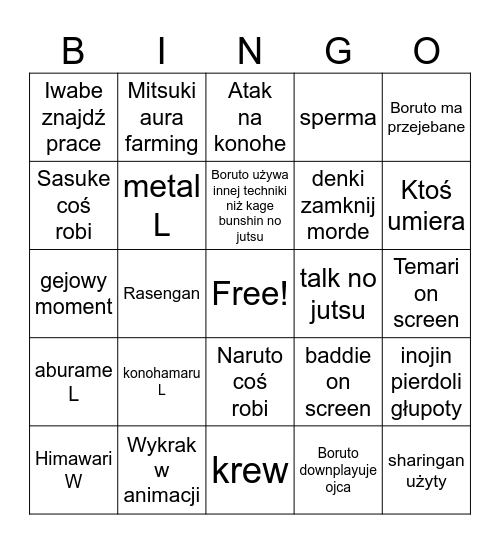 | B | I | N | G | O |
|---|---|---|---|---|
| Iwabe znajdź prace | Mitsuki aura farming | Atak na konohe | sperma | Boruto ma przejebane |
| Sasuke coś robi | metal L | Boruto używa innej techniki niż kage bunshin no jutsu | denki zamknij morde | Ktoś umiera |
| gejowy moment | Rasengan | Free! | talk no jutsu | Temari on screen |
| aburame L | konohamaru L | Naruto coś robi | baddie on screen | inojin pierdoli głupoty |
| Himawari W | Wykrak w animacji | krew | Boruto downplayuje ojca | sharingan użyty |